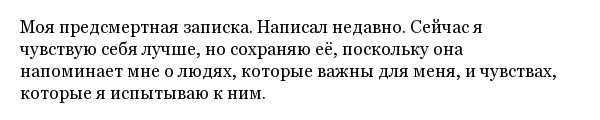 Моя предсмертная записка. Написал недавно. Сейчас я чувствую себя лучше, но сохраняю её, поскольку она напоминает мне о людях, которые важны для меня, и чувствах, которые я испытываю к ним.